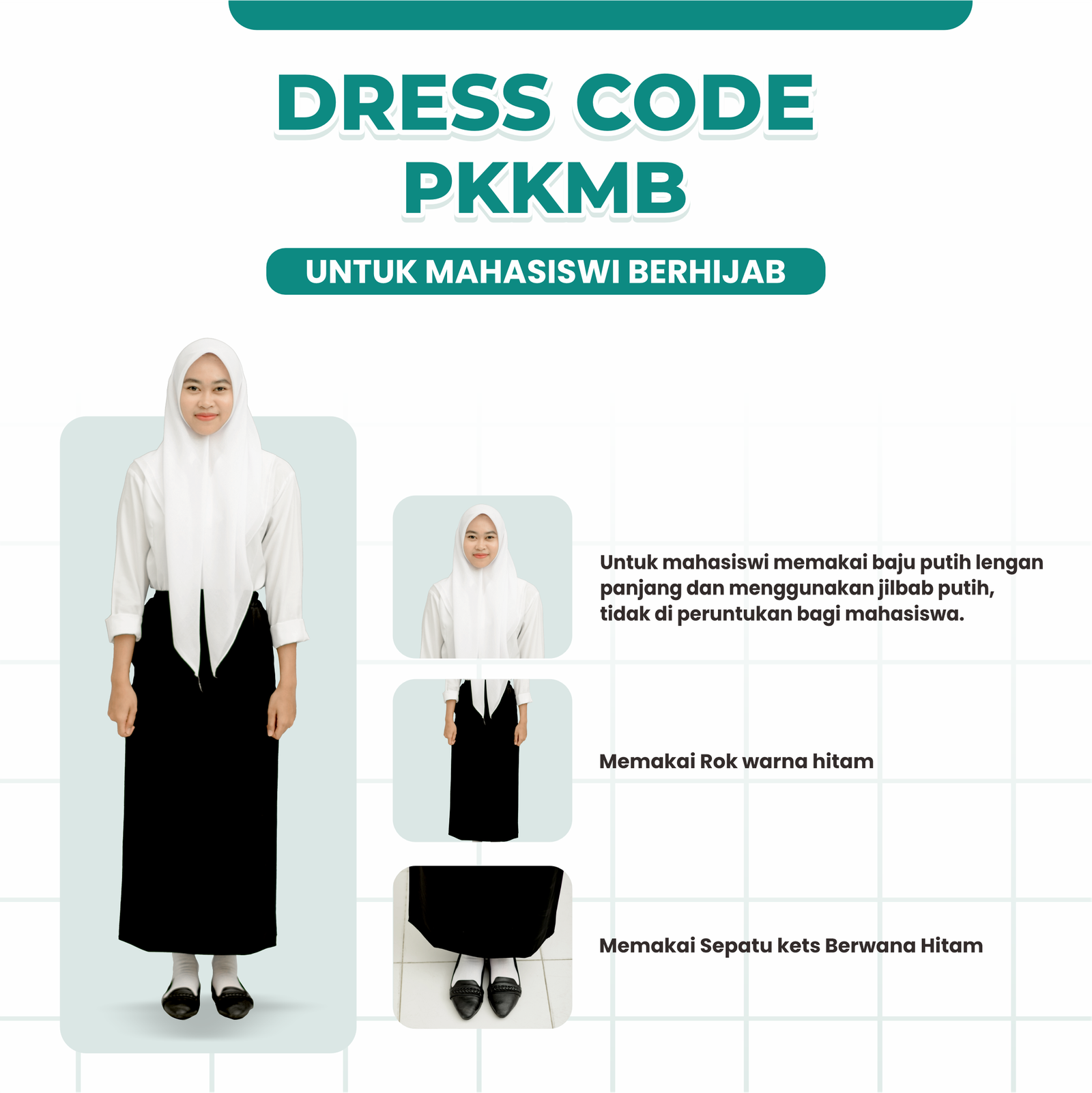 DRESS CODE
PKKMB

UNTUK MAHASISWI BERHIJAB

Untuk mahasiswi memakai baju putih lengan panjang dan menggunakan jilbab putih, tidak di peruntukan bagi mahasiswa.

Memakai Rok warna hitam

Memakai Sepatu kets Berwana Hitam